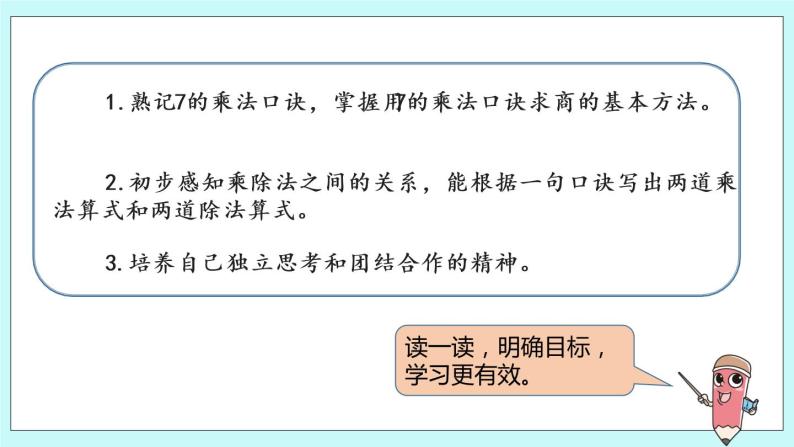 1. 熟记7的乘法口诀，掌握用7的乘法口诀求商的基本方法。

2. 初步感知乘除法之间的关系，能根据一句口诀写出两道乘法算式和两道除法算式。

3. 培养自己独立思考和团结合作的精神。

读一读，明确目标，学习更有效。